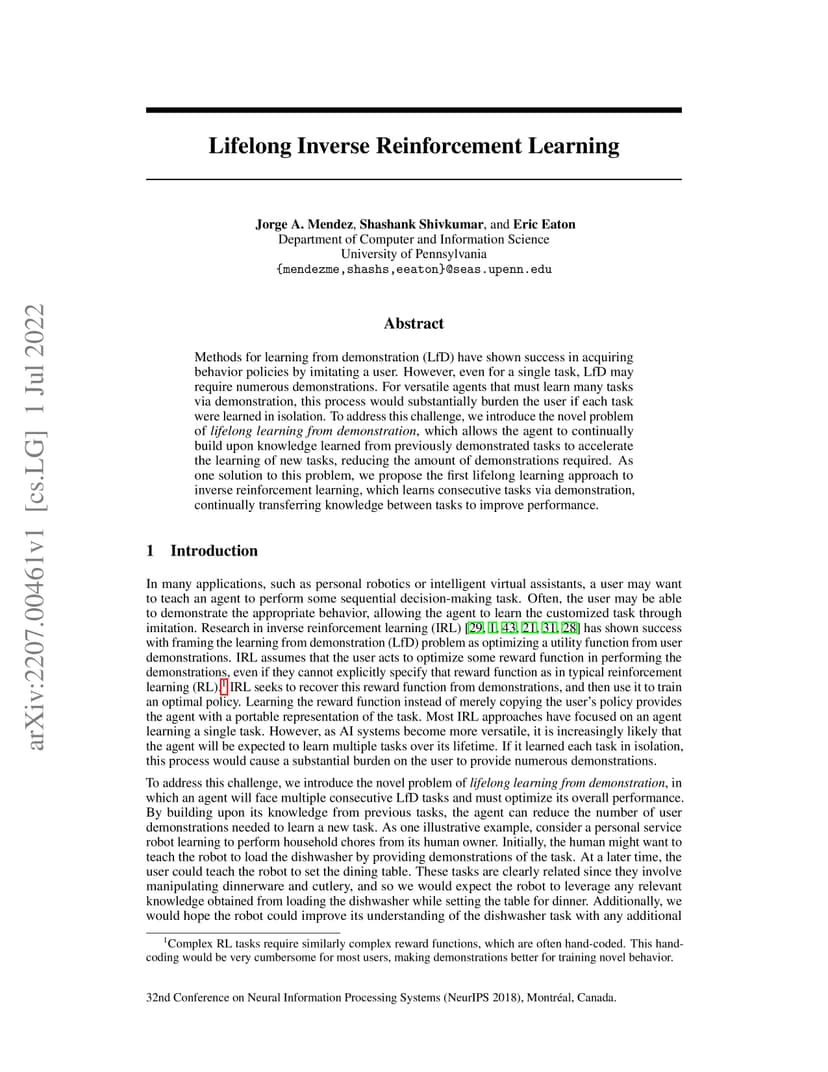 arXiv:2207.00461v1 [cs.LG] 1 Jul 2022

Lifelong Inverse Reinforcement Learning

Jorge A. Mendez, Shashank Shivkumar, and Eric Eaton
Department of Computer and Information Science
University of Pennsylvania
{mendezme,shashs,eeaton}@seas.upenn.edu

Abstract

Methods for learning from demonstration (LfD) have shown success in acquiring behavior policies by imitating a user. However, even for a single task, LfD may require numerous demonstrations. For versatile agents that must learn many tasks via demonstration, this process would substantially burden the user if each task were learned in isolation. To address this challenge, we introduce the novel problem of lifelong learning from demonstration, which allows the agent to continually build upon knowledge learned from previously demonstrated tasks to accelerate the learning of new tasks, reducing the amount of demonstrations required. As one solution to this problem, we propose the first lifelong learning approach to inverse reinforcement learning, which learns consecutive tasks via demonstration, continually transferring knowledge between tasks to improve performance.

1 Introduction

In many applications, such as personal robotics or intelligent virtual assistants, a user may want to teach an agent to perform some sequential decision-making task. Often, the user may be able to demonstrate the appropriate behavior, allowing the agent to learn the customized task through imitation. Research in inverse reinforcement learning (IRL) [29, 1, 43, 21, 31, 28] has shown success with framing the learning from demonstration (LfD) problem as optimizing a utility function from user demonstrations. IRL assumes that the user acts to optimize some reward function in performing the demonstrations, even if they cannot explicitly specify that reward function as in typical reinforcement learning (RL).$^1$ IRL seeks to recover this reward function from demonstrations, and then use it to train an optimal policy. Learning the reward function instead of merely copying the user's policy provides the agent with a portable representation of the task. Most IRL approaches have focused on an agent learning a single task. However, as AI systems become more versatile, it is increasingly likely that the agent will be expected to learn multiple tasks over its lifetime. If it learned each task in isolation, this process would cause a substantial burden on the user to provide numerous demonstrations.

To address this challenge, we introduce the novel problem of lifelong learning from demonstration, in which an agent will face multiple consecutive LfD tasks and must optimize its overall performance. By building upon its knowledge from previous tasks, the agent can reduce the number of user demonstrations needed to learn a new task. As one illustrative example, consider a personal service robot learning to perform household chores from its human owner. Initially, the human might want to teach the robot to load the dishwasher by providing demonstrations of the task. At a later time, the user could teach the robot to set the dining table. These tasks are clearly related since they involve manipulating dinnerware and cutlery, and so we would expect the robot to leverage any relevant knowledge obtained from loading the dishwasher while setting the table for dinner. Additionally, we would hope the robot could improve its understanding of the dishwasher task with any additional

$^1$Complex RL tasks require similarly complex reward functions, which are often hand-coded. This hand-coding would be very cumbersome for most users, making demonstrations better for training novel behavior.

32nd Conference on Neural Information Processing Systems (NeurIPS 2018), Montréal, Canada.